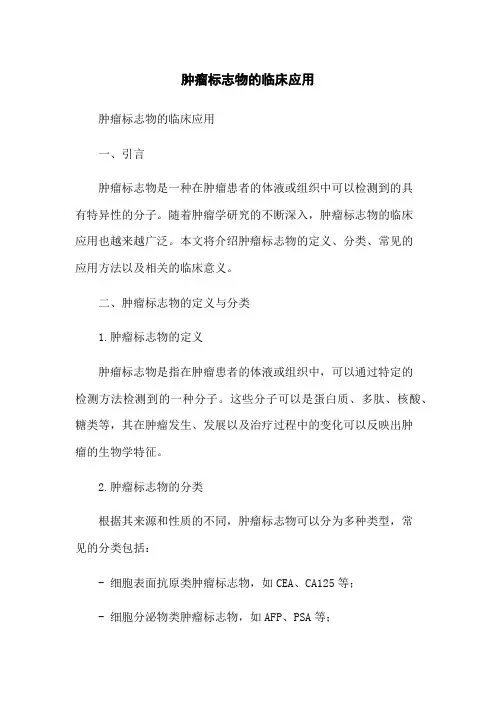 肿瘤标志物的临床应用

肿瘤标志物的临床应用

一、引言

肿瘤标志物是一种在肿瘤患者的体液或组织中可以检测到的具有特异性的分子。随着肿瘤学研究的不断深入，肿瘤标志物的临床应用也越来越广泛。本文将介绍肿瘤标志物的定义、分类、常见的应用方法以及相关的临床意义。

二、肿瘤标志物的定义与分类

1.肿瘤标志物的定义

肿瘤标志物是指在肿瘤患者的体液或组织中，可以通过特定的检测方法检测到的一种分子。这些分子可以是蛋白质、多肽、核酸、糖类等，其在肿瘤发生、发展以及治疗过程中的变化可以反映出肿瘤的生物学特征。

2.肿瘤标志物的分类

根据其来源和性质的不同，肿瘤标志物可以分为多种类型，常见的分类包括：

- 细胞表面抗原类肿瘤标志物，如CEA、CA125等；

- 细胞分泌物类肿瘤标志物，如AFP、PSA等；